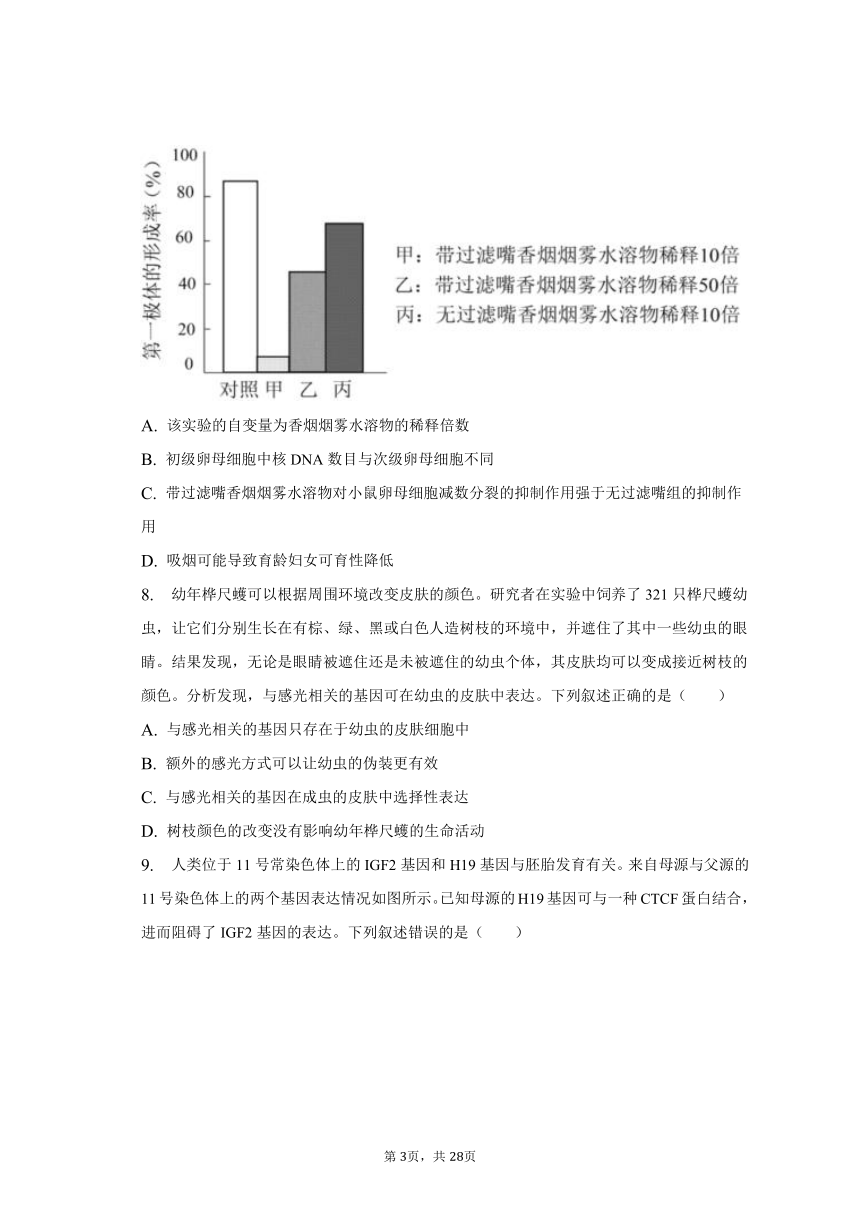 第一极体的形成率（%）
100
80
60
40
20
0
对照 甲 乙 丙

甲：带过滤嘴香烟烟雾水溶物稀释10倍
乙：带过滤嘴香烟烟雾水溶物稀释50倍
丙：无过滤嘴香烟烟雾水溶物稀释10倍

A. 该实验的自变量为香烟烟雾水溶物的稀释倍数

B. 初级卵母细胞中核 DNA 数目与次级卵母细胞不同

C. 带过滤嘴香烟烟雾水溶物对小鼠卵母细胞减数分裂的抑制作用强于无过滤嘴组的抑制作用

D. 吸烟可能导致育龄妇女可育性降低

8. 幼年桦尺蠖可以根据周围环境改变皮肤的颜色。研究者在实验中饲养了 321 只桦尺蠖幼虫，让它们分别生长在有棕、绿、黑或白色人造树枝的环境中，并遮住了其中一些幼虫的眼睛。结果发现，无论是眼睛被遮住还是未被遮住的幼虫个体，其皮肤均可以变成接近树枝的颜色。分析发现，与感光相关的基因可在幼虫的皮肤中表达。下列叙述正确的是（　　）

A. 与感光相关的基因只存在于幼虫的皮肤细胞中

B. 额外的感光方式可以让幼虫的伪装更有效

C. 与感光相关的基因在成虫的皮肤中选择性表达

D. 树枝颜色的改变没有影响幼年桦尺蠖的生命活动

9. 人类位于 11 号常染色体上的 IGF2 基因和 H19 基因与胚胎发育有关。来自母源与父源的 11 号染色体上的两个基因表达情况如图所示。已知母源的 H19 基因可与一种 CTCF 蛋白结合，进而阻碍了 IGF2 基因的表达。下列叙述错误的是（　　）

第 3页，共 28页